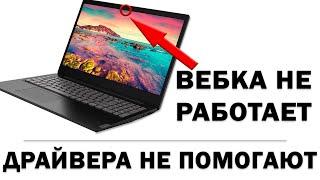 ВЕБКА НЕ РАБОТАЕТ

ДРАЙВЕРА НЕ ПОМОГАЮТ